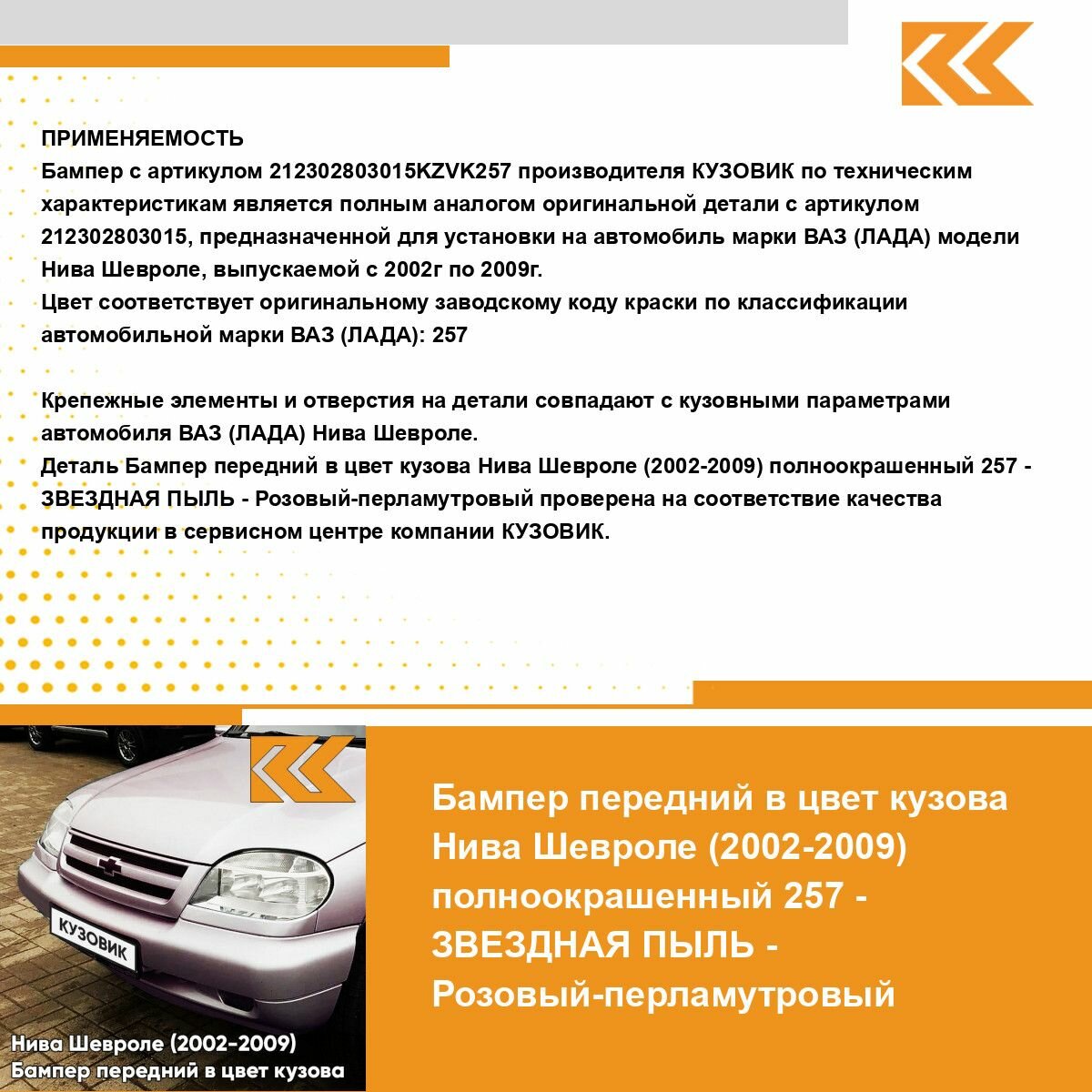 ПРИМЕНЯЕМОСТЬ
Бампер с артикулом 212302803015KZVK257 производителя КУЗОВИК по техническим характеристикам является полным аналогом оригинальной детали с артикулом 212302803015, предназначенной для установки на автомобиль марки ВАЗ (ЛАДА) модели Нива Шевроле, выпускаемой с 2002г по 2009г.
Цвет соответствует оригинальному заводскому коду краски по классификации автомобильной марки ВАЗ (ЛАДА): 257

Крепежные элементы и отверстия на детали совпадают с кузовными параметрами автомобиля ВАЗ (ЛАДА) Нива Шевроле.
Деталь Бампер передний в цвет кузова Нива Шевроле (2002-2009) полноокрашенный 257 - ЗВЕЗДНАЯ ПЫЛЬ - Розовый-перламутровый проверена на соответствие качества продукции в сервисном центре компании КУЗОВИК.

КУЗОВИК

Нива Шевроле (2002-2009)
Бампер передний в цвет кузова

Бампер передний в цвет кузова Нива Шевроле (2002-2009) полноокрашенный 257 - ЗВЕЗДНАЯ ПЫЛЬ - Розовый-перламутровый